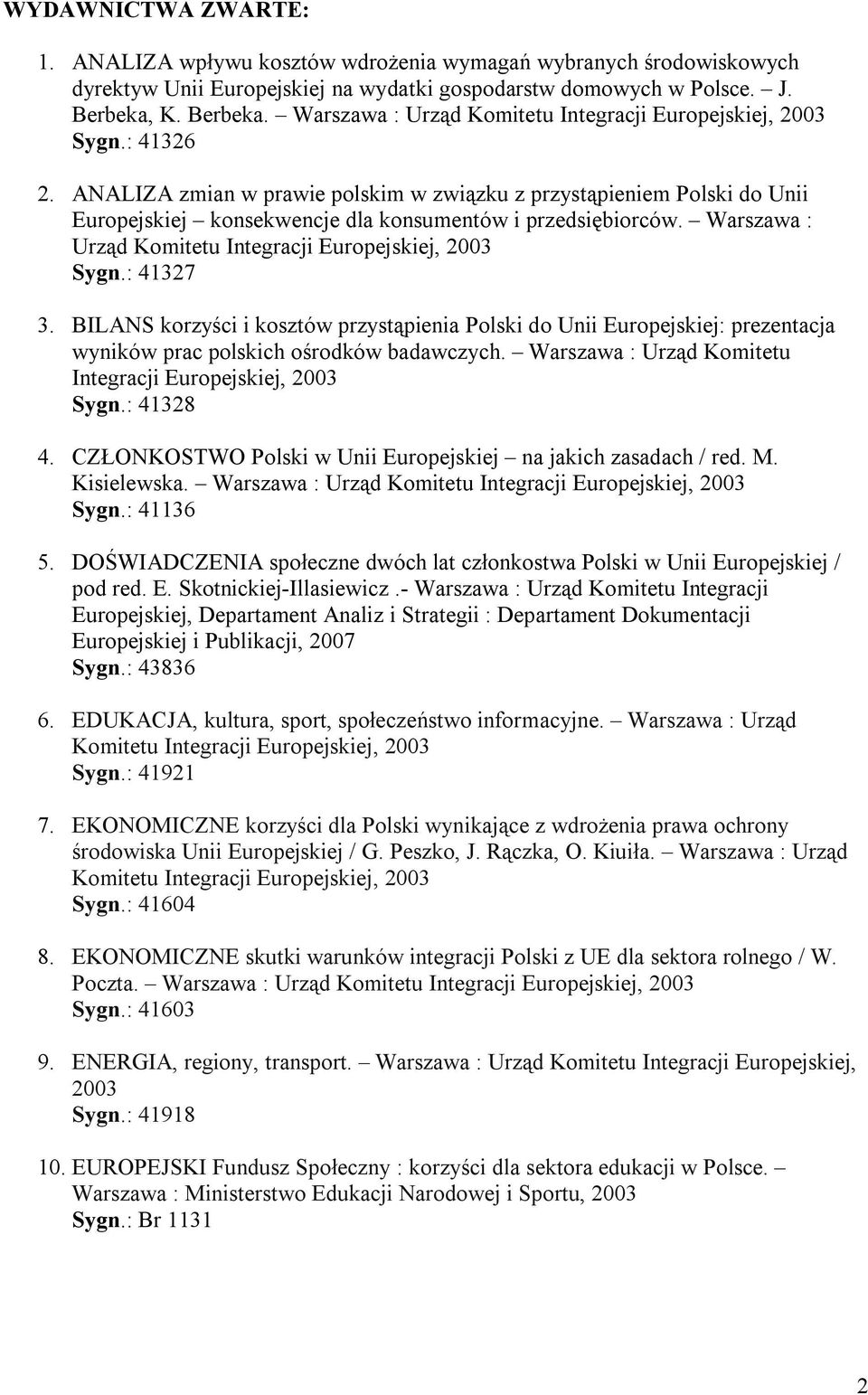 WYDAWNICTWA ZWARTE:

1. ANALIZA wpływu kosztów wdrożenia wymagań wybranych środowiskowych dyrektyw Unii Europejskiej na wydatki gospodarstw domowych w Polsce. – J. Berbeka, K. Berbeka. – Warszawa : Urząd Komitetu Integracji Europejskiej, 2003
Sygn.: 41326

2. ANALIZA zmian w prawie polskim w związku z przystąpieniem Polski do Unii Europejskiej – konsekwencje dla konsumentów i przedsiębiorców. – Warszawa : Urząd Komitetu Integracji Europejskiej, 2003
Sygn.: 41327

3. BILANS korzyści i kosztów przystąpienia Polski do Unii Europejskiej: prezentacja wyników prac polskich ośrodków badawczych. – Warszawa : Urząd Komitetu Integracji Europejskiej, 2003
Sygn.: 41328

4. CZŁONKOSTWO Polski w Unii Europejskiej – na jakich zasadach / red. M. Kisielewska. – Warszawa : Urząd Komitetu Integracji Europejskiej, 2003
Sygn.: 41136

5. DOŚWIADCZENIA społeczne dwóch lat członkostwa Polski w Unii Europejskiej / pod red. E. Skotnickiej-Illasiewicz .- Warszawa : Urząd Komitetu Integracji Europejskiej, Departament Analiz i Strategii : Departament Dokumentacji Europejskiej i Publikacji, 2007
Sygn.: 43836

6. EDUKACJA, kultura, sport, społeczeństwo informacyjne. – Warszawa : Urząd Komitetu Integracji Europejskiej, 2003
Sygn.: 41921

7. EKONOMICZNE korzyści dla Polski wynikające z wdrożenia prawa ochrony środowiska Unii Europejskiej / G. Peszko, J. Rączka, O. Kiuiła. – Warszawa : Urząd Komitetu Integracji Europejskiej, 2003
Sygn.: 41604

8. EKONOMICZNE skutki warunków integracji Polski z UE dla sektora rolnego / W. Poczta. – Warszawa : Urząd Komitetu Integracji Europejskiej, 2003
Sygn.: 41603

9. ENERGIA, regiony, transport. – Warszawa : Urząd Komitetu Integracji Europejskiej, 2003
Sygn.: 41918

10. EUROPEJSKI Fundusz Społeczny : korzyści dla sektora edukacji w Polsce. – Warszawa : Ministerstwo Edukacji Narodowej i Sportu, 2003
Sygn.: Br 1131

2